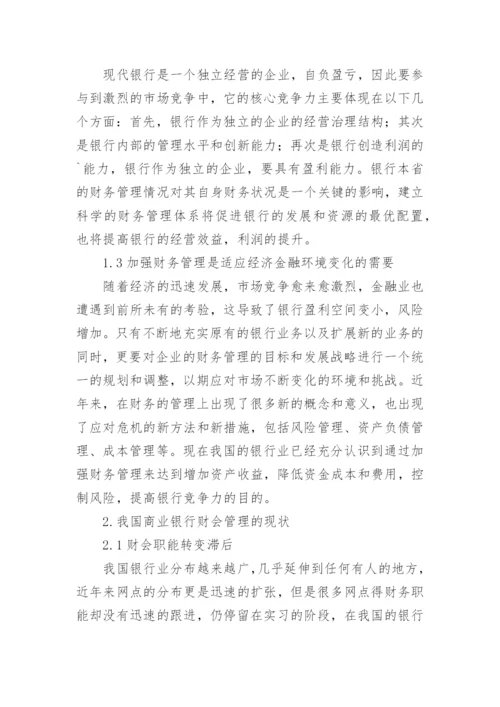 现代银行是一个独立经营的企业，自负盈亏，因此要参与到激烈的市场竞争中，它的核心竞争力主要体现在以下几个方面：首先，银行作为独立的企业的经营治理结构；其次是银行内部的管理水平和创新能力；再次是银行创造利润的`能力，银行作为独立的企业，要具有盈利能力。银行本省的财务管理情况对其自身财务状况是一个关键的影响，建立科学的财务管理体系将促进银行的发展和资源的最优配置，也将提高银行的经营效益，利润的提升。

1.3 加强财务管理是适应经济金融环境变化的需要

随着经济的迅速发展，市场竞争愈来愈激烈，金融业也遭遇到前所未有的考验，这导致了银行盈利空间变小，风险增加。只有不断地充实原有的银行业务以及扩展新的业务的同时，更要对企业的财务管理的目标和发展战略进行一个统一的规划和调整，以期应对市场不断变化的环境和挑战。近年来，在财务的管理上出现了很多新的概念和意义，也出现了应对危机的新方法和新措施，包括风险管理、资产负债管理、成本管理等。现在我国的银行业已经充分认识到通过加强财务管理来达到增加资产收益，降低资金成本和费用，控制风险，提高银行竞争力的目的。

2. 我国商业银行财会管理的现状

2.1 财会职能转变滞后

我国银行业分布越来越广，几乎延伸到任何有人的地方，近年来网点的分布更是迅速的扩张，但是很多网点得财务职能却没有迅速的跟进，仍停留在实习的阶段，在我国的银行